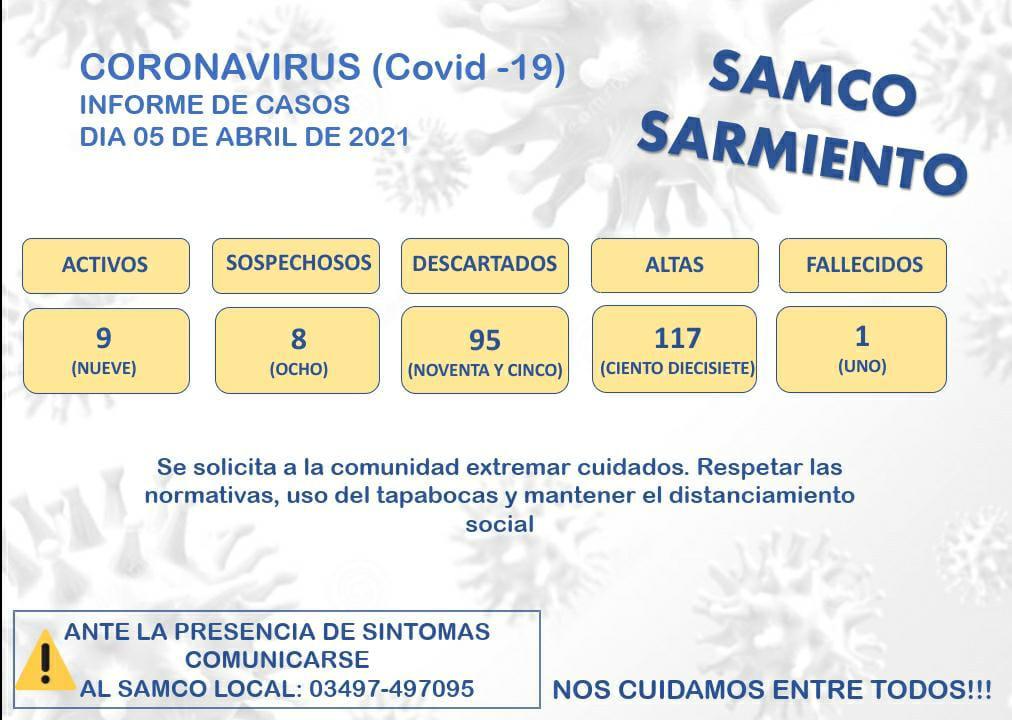 CORONAVIRUS (Covid -19)
INFORME DE CASOS
DIA 05 DE ABRIL DE 2021

SAMCO SARMIENTO

| ACTIVOS | SOSPECHOSOS | DESCARTADOS | ALTAS | FALLECIDOS |
|---|---|---|---|---|
| 9 (NUEVE) | 8 (OCHO) | 95 (NOVENTA Y CINCO) | 117 (CIENTO DIECISIETE) | 1 (UNO) |

Se solicita a la comunidad extremar cuidados. Respetar las normativas, uso del tapabocas y mantener el distanciamiento social

ANTE LA PRESENCIA DE SINTOMAS COMUNICARSE AL SAMCO LOCAL: 03497-497095

NOS CUIDAMOS ENTRE TODOS!!!